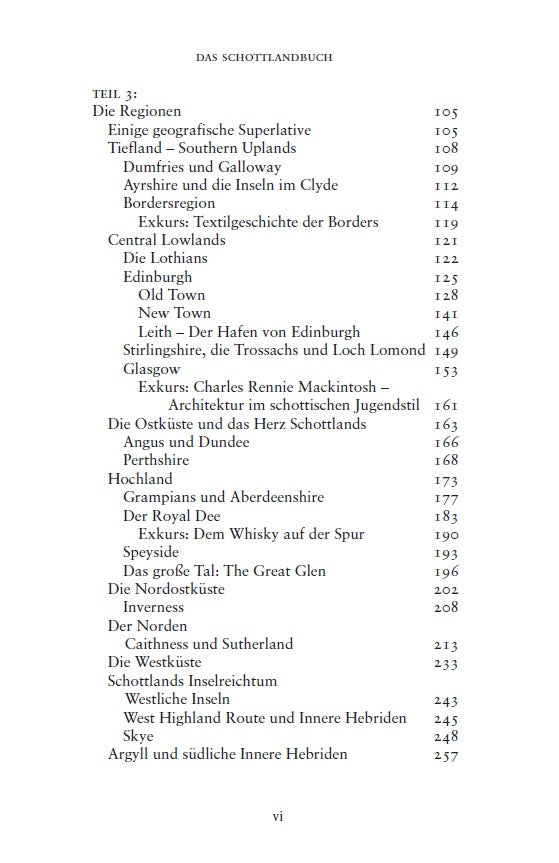 DAS SCHOTTLANDBUCH

TEIL 3:

Die Regionen 105

Einige geografische Superlative 105

Tiefland – Southern Uplands 108

Dumfries und Galloway 109

Ayrshire und die Inseln im Clyde 112

Bordersregion 114

Exkurs: Textilgeschichte der Borders 119

Central Lowlands 121

Die Lothians 122

Edinburgh 125

Old Town 128

New Town 141

Leith – Der Hafen von Edinburgh 146

Stirlingshire, die Trossachs und Loch Lomond 149

Glasgow 153

Exkurs: Charles Rennie Mackintosh – Architektur im schottischen Jugendstil 161

Die Ostküste und das Herz Schottlands 163

Angus und Dundee 166

Perthshire 168

Hochland 173

Grampians und Aberdeenshire 177

Der Royal Dee 183

Exkurs: Dem Whisky auf der Spur 190

Speyside 193

Das große Tal: The Great Glen 196

Die Nordostküste 202

Inverness 208

Der Norden

Caithness und Sutherland 213

Die Westküste 233

Schottlands Inselreichtum

Westliche Inseln 243

West Highland Route und Innere Hebriden 245

Skye 248

Argyll und südliche Innere Hebriden 257

vi